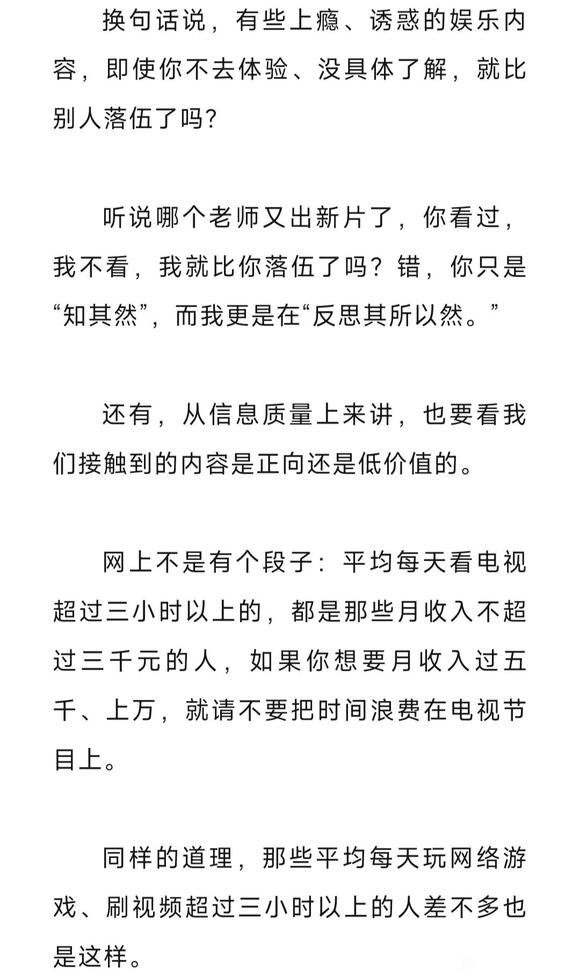 换句话说，有些上瘾、诱惑的娱乐内容，即使你不去体验、没具体了解，就比别人落伍了吗？

听说哪个老师又出新片了，你看过，我不看，我就比你落伍了吗？错，你只是“知其然”，而我更是在“反思其所以然。”

还有，从信息质量上来讲，也要看我们接触到的内容是正向还是低价值的。

网上不是有个段子：平均每天看电视超过三小时以上的，都是那些月收入不超过三千元的人，如果你想要月收入过五千、上万，就请不要把时间浪费在电视节目上。

同样的道理，那些平均每天玩网络游戏、刷视频超过三小时以上的人差不多也是这样。